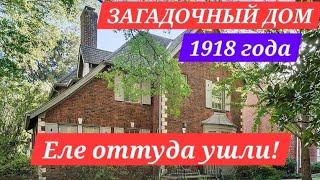 ЗАГАДОЧНЫЙ ДОМ
1918 года
Еле оттуда ушли!